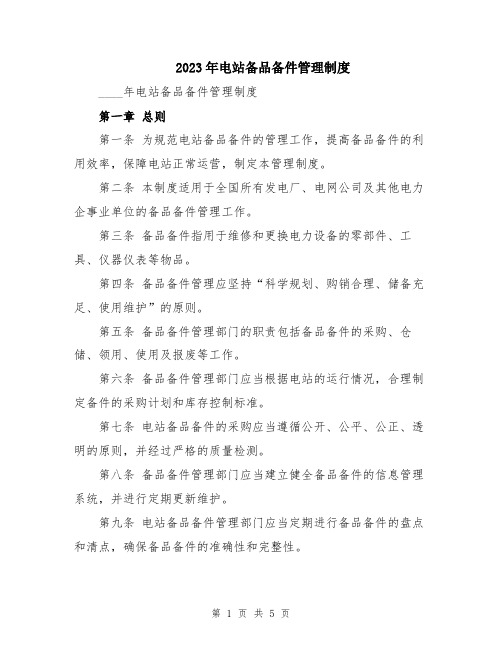 2023年电站备品备件管理制度

____年电站备品备件管理制度

第一章 总则

第一条 为规范电站备品备件的管理工作，提高备品备件的利用效率，保障电站正常运营，制定本管理制度。

第二条 本制度适用于全国所有发电厂、电网公司及其他电力企事业单位的备品备件管理工作。

第三条 备品备件指用于维修和更换电力设备的零部件、工具、仪器仪表等物品。

第四条 备品备件管理应坚持“科学规划、购销合理、储备充足、使用维护”的原则。

第五条 备品备件管理部门的职责包括备品备件的采购、仓储、领用、使用及报废等工作。

第六条 备品备件管理部门应当根据电站的运行情况，合理制定备件的采购计划和库存控制标准。

第七条 电站备品备件的采购应当遵循公开、公平、公正、透明的原则，并经过严格的质量检测。

第八条 备品备件管理部门应当建立健全备品备件的信息管理系统，并进行定期更新维护。

第九条 电站备品备件管理部门应当定期进行备品备件的盘点和清点，确保备品备件的准确性和完整性。

第 1 页 共 5 页